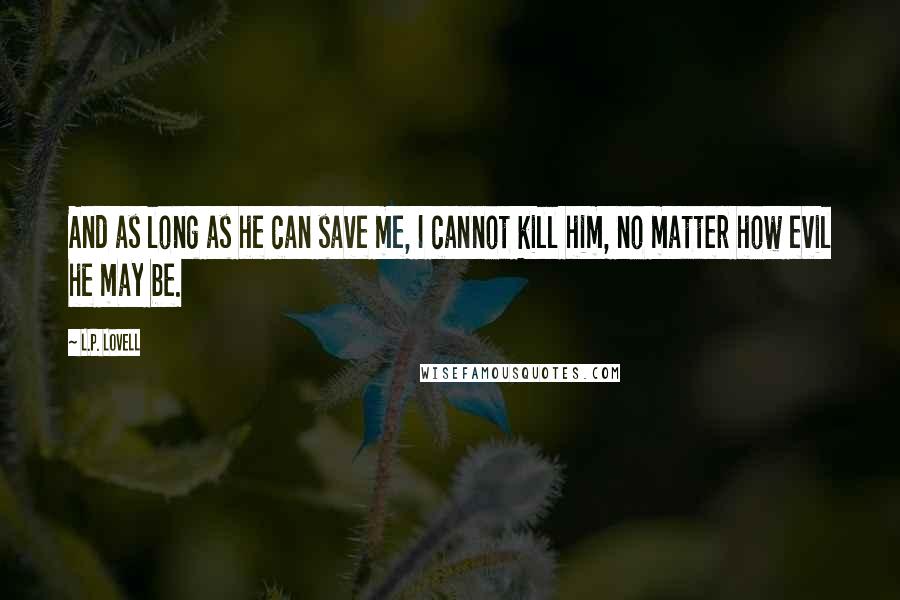 AND AS LONG AS HE CAN SAVE ME, I CANNOT KILL HIM, NO MATTER HOW EVIL HE MAY BE.

~ L.P. LOVELL

WISEFAMOUSQUOTES.COM